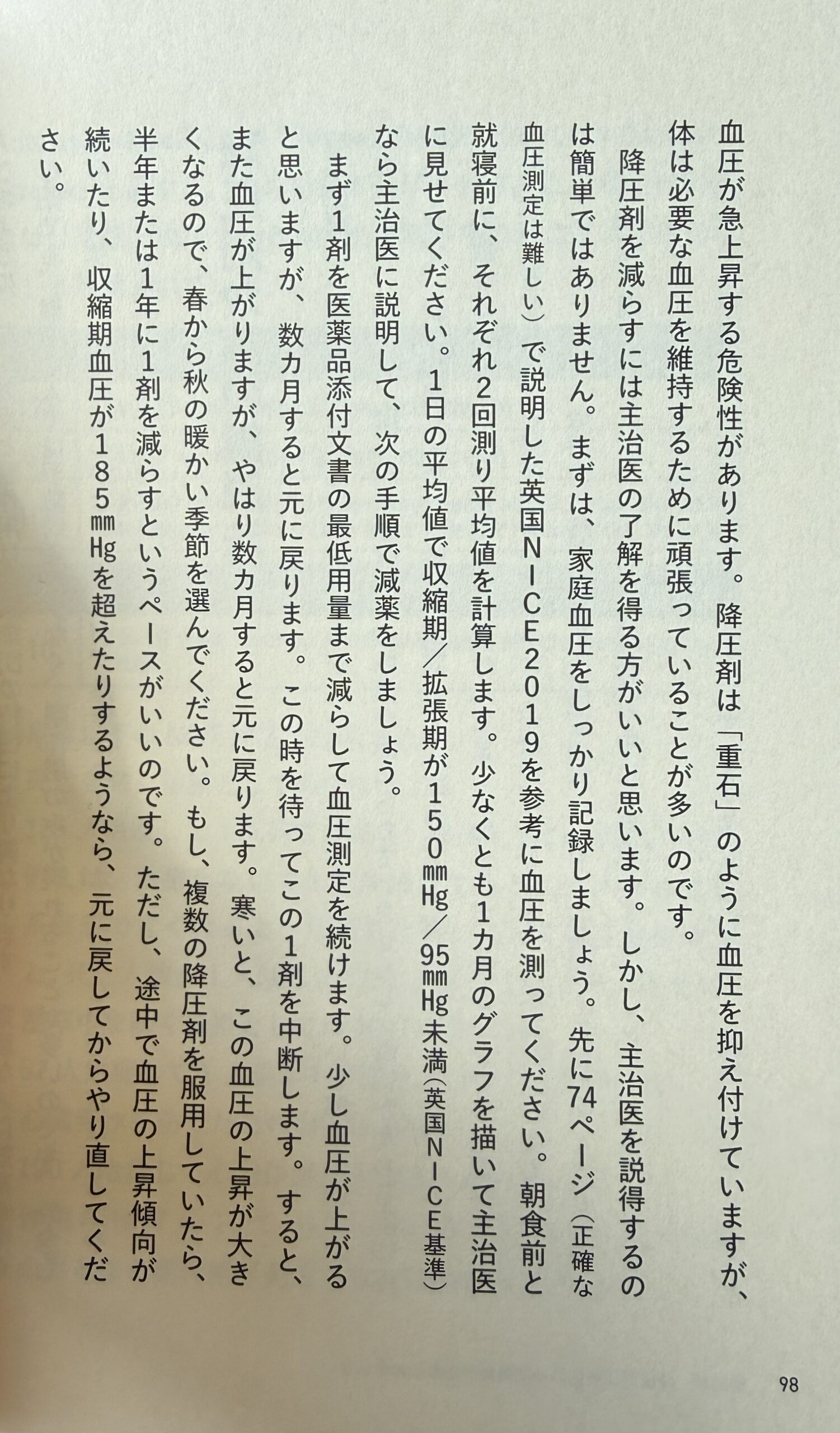 血圧が急上昇する危険性があります。降圧剤は「重石」のように血圧を抑え付けていますが、体は必要な血圧を維持するために頑張っていることが多いのです。

降圧剤を減らすには主治医の了解を得る方がいいと思います。しかし、主治医を説得するのは簡単ではありません。まずは、家庭血圧をしっかり記録しましょう。先に74ページ（正確な血圧測定は難しい）で説明した英国NICE2019を参考に血圧を測ってください。朝食前と就寝前に、それぞれ2回測り平均値を計算します。少なくとも1カ月のグラフを描いて主治医に見せてください。1日の平均値で収縮期／拡張期が150㎜Hg／95㎜Hg未満（英国NICE基準）なら主治医に説明して、次の手順で減薬をしましょう。

まず1剤を医薬品添付文書の最低用量まで減らして血圧測定を続けます。少し血圧が上がると思いますが、数カ月すると元に戻ります。この時を待ってこの1剤を中断します。すると、また血圧が上がりますが、やはり数カ月すると元に戻ります。寒いと、この血圧の上昇が大きくなるので、春から秋の暖かい季節を選んでください。もし、複数の降圧剤を服用していたら、半年または1年に1剤を減らすというペースがいいのです。ただし、途中で血圧の上昇傾向が続いたり、収縮期血圧が185㎜Hgを超えたりするようなら、元に戻してからやり直してください。

98